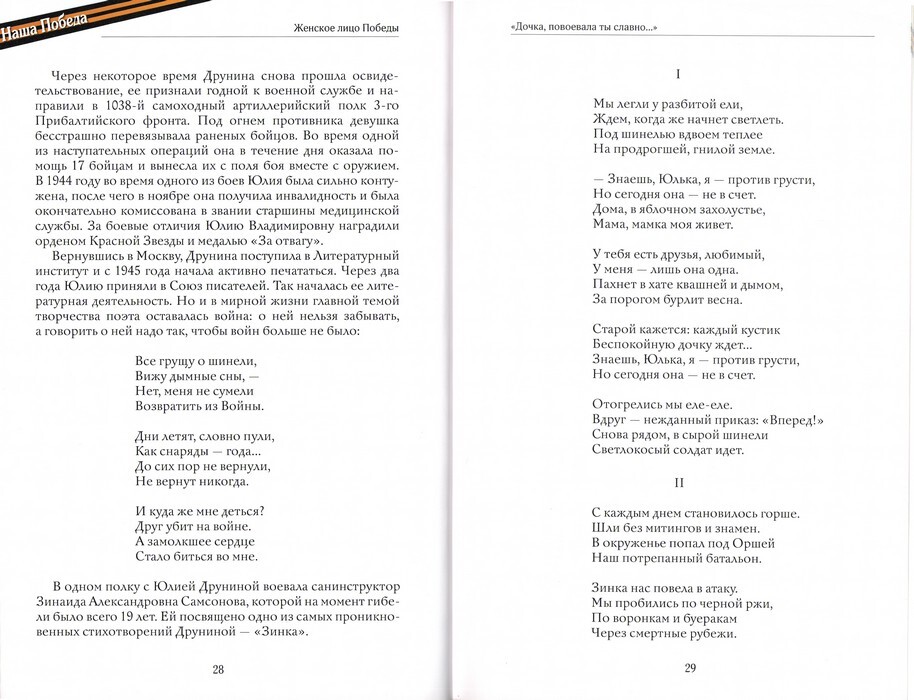 Наша Победа

Женское лицо Победы

Через некоторое время Друнина снова прошла освидетельствование, ее признали годной к военной службе и направили в 1038-й самоходный артиллерийский полк 3-го Прибалтийского фронта. Под огнем противника девушка бесстрашно перевязывала раненых бойцов. Во время одной из наступательных операций она в течение дня оказала помощь 17 бойцам и вынесла их с поля боя вместе с оружием. В 1944 году во время одного из боев Юлия была сильно контужена, после чего в ноябре она получила инвалидность и была окончательно комиссована в звании старшины медицинской службы. За боевые отличия Юлию Владимировну наградили орденом Красной Звезды и медалью «За отвагу».

Вернувшись в Москву, Друнина поступила в Литературный институт и с 1945 года начала активно печататься. Через два года Юлию приняли в Союз писателей. Так началась ее литературная деятельность. Но и в мирной жизни главной темой творчества поэта оставалась война: о ней нельзя забывать, а говорить о ней надо так, чтобы войн больше не было:

Все грущу о шинели,
Вижу дымные сны, —
Нет, меня не сумели
Возвратить из Войны.

Дни летят, словно пули,
Как снаряды — года...
До сих пор не вернули,
Не вернут никогда.

И куда же мне деться?
Друг убит на войне.
А замолкшее сердце
Стало биться во мне.

В одном полку с Юлией Друниной воевала санинструктор Зинаида Александровна Самсонова, которой на момент гибели было всего 19 лет. Ей посвящено одно из самых проникновенных стихотворений Друниной — «Зинка».

28

«Дочка, повоевала ты славно...»

I

Мы легли у разбитой ели,
Ждем, когда же начнет светлеть.
Под шинелью вдвоем теплее
На продрогшей, гнилой земле.

— Знаешь, Юлька, я — против грусти,
Но сегодня она — не в счет.
Дома, в яблочном захолустье,
Мама, мамка моя живет.

У тебя есть друзья, любимый,
У меня — лишь она одна.
Пахнет в хате квашней и дымом,
За порогом бурлит весна.

Старой кажется: каждый кустик
Беспокойную дочку ждет...
Знаешь, Юлька, я — против грусти,
Но сегодня она — не в счет.

Отогрелись мы еле-еле.
Вдруг — нежданный приказ: «Вперед!»
Снова рядом, в сырой шинели
Светлокосый солдат идет.

II

С каждым днем становилось горше.
Шли без митингов и знамен.
В окруженье попал под Оршей
Наш потрепанный батальон.

Зинка нас повела в атаку.
Мы пробились по черной ржи,
По воронкам и буеракам
Через смертные рубежи.

29